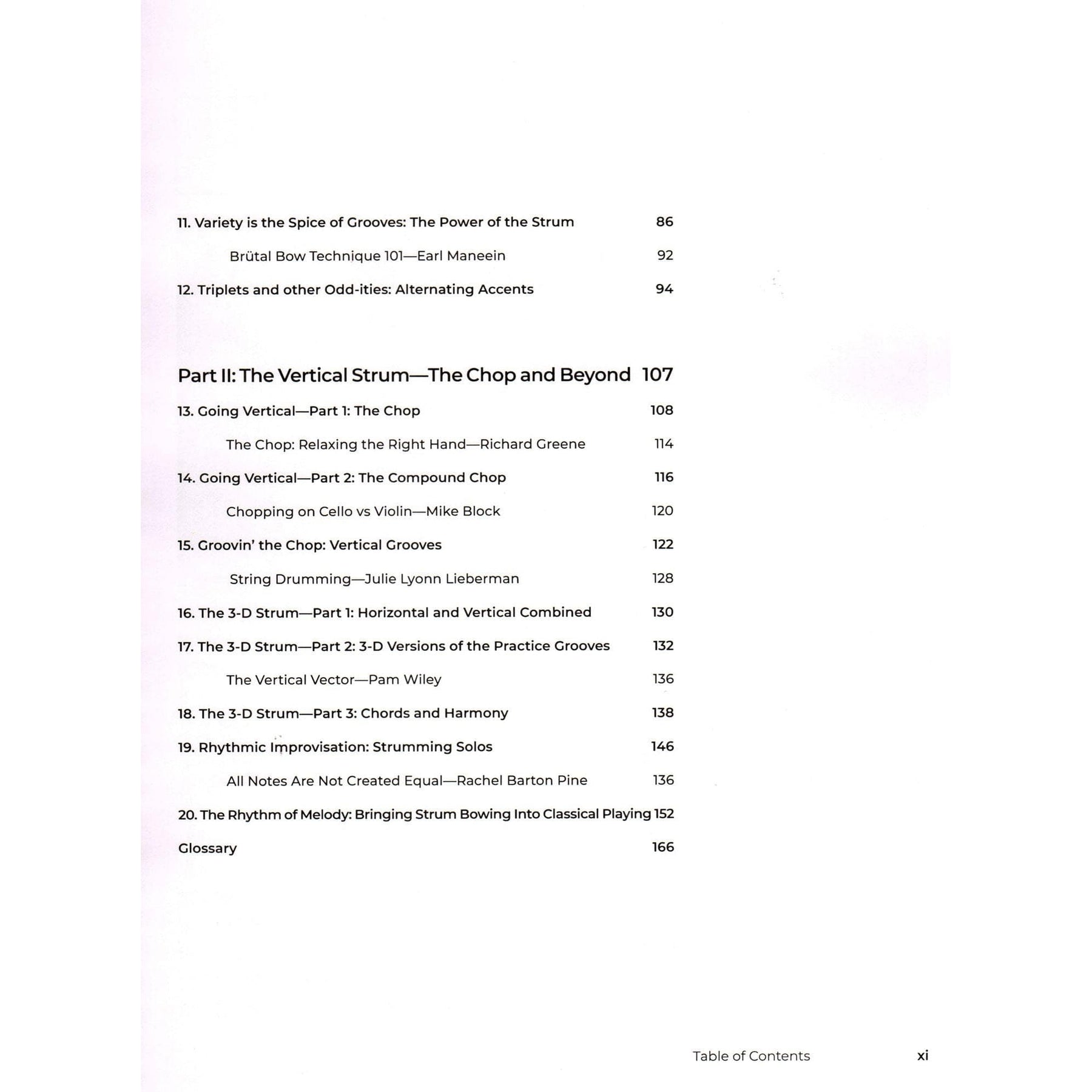 11. Variety is the Spice of Grooves: The Power of the Strum 86

Brütal Bow Technique 101—Earl Maneein 92

12. Triplets and other Odd-ities: Alternating Accents 94

Part II: The Vertical Strum—The Chop and Beyond 107

13. Going Vertical—Part 1: The Chop 108

The Chop: Relaxing the Right Hand—Richard Greene 114

14. Going Vertical—Part 2: The Compound Chop 116

Chopping on Cello vs Violin—Mike Block 120

15. Groovin' the Chop: Vertical Grooves 122

String Drumming—Julie Lyonn Lieberman 128

16. The 3-D Strum—Part 1: Horizontal and Vertical Combined 130

17. The 3-D Strum—Part 2: 3-D Versions of the Practice Grooves 132

The Vertical Vector—Pam Wiley 136

18. The 3-D Strum—Part 3: Chords and Harmony 138

19. Rhythmic Improvisation: Strumming Solos 146

All Notes Are Not Created Equal—Rachel Barton Pine 136

20. The Rhythm of Melody: Bringing Strum Bowing Into Classical Playing 152

Glossary 166

Table of Contents xi